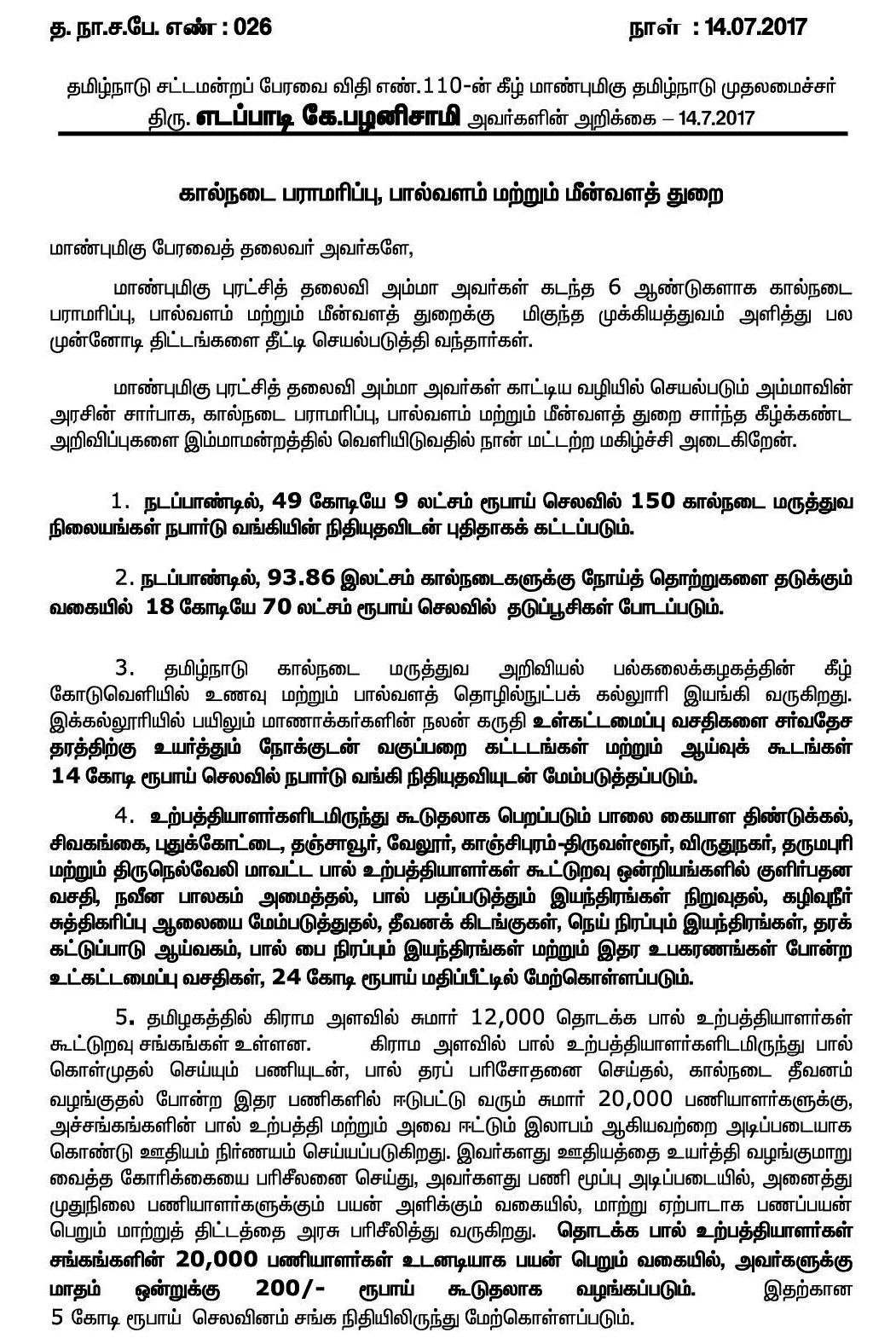 த. நா.ச.பே. எண் : 026 நாள் : 14.07.2017

தமிழ்நாடு சட்டமன்றப் பேரவை விதி எண்.110-ன் கீழ் மாண்புமிகு தமிழ்நாடு முதலமைச்சர் திரு. எடப்பாடி கே.பழனிசாமி அவர்களின் அறிக்கை – 14.7.2017

கால்நடை பராமரிப்பு, பால்வளம் மற்றும் மீன்வளத் துறை

மாண்புமிகு பேரவைத் தலைவர் அவர்களே,

மாண்புமிகு புரட்சித் தலைவி அம்மா அவர்கள் கடந்த 6 ஆண்டுகளாக கால்நடை பராமரிப்பு, பால்வளம் மற்றும் மீன்வளத் துறைக்கு மிகுந்த முக்கியத்துவம் அளித்து பல முன்னோடி திட்டங்களை தீட்டி செயல்படுத்தி வந்தார்கள்.

மாண்புமிகு புரட்சித் தலைவி அம்மா அவர்கள் காட்டிய வழியில் செயல்படும் அம்மாவின் அரசின் சார்பாக, கால்நடை பராமரிப்பு, பால்வளம் மற்றும் மீன்வளத் துறை சார்ந்த கீழ்க்கண்ட அறிவிப்புகளை இம்மாமன்றத்தில் வெளியிடுவதில் நான் மட்டற்ற மகிழ்ச்சி அடைகிறேன்.

1. நடப்பாண்டில், 49 கோடியே 9 லட்சம் ரூபாய் செலவில் 150 கால்நடை மருத்துவ நிலையங்கள் நபார்டு வங்கியின் நிதியுதவிடன் புதிதாகக் கட்டப்படும்.

2. நடப்பாண்டில், 93.86 இலட்சம் கால்நடைகளுக்கு நோய்த் தொற்றுகளை தடுக்கும் வகையில் 18 கோடியே 70 லட்சம் ரூபாய் செலவில் தடுப்பூசிகள் போடப்படும்.

3. தமிழ்நாடு கால்நடை மருத்துவ அறிவியல் பல்கலைக்கழகத்தின் கீழ் கோடுவெளியில் உணவு மற்றும் பால்வளத் தொழில்நுட்பக் கல்லூரி இயங்கி வருகிறது. இக்கல்லூரியில் பயிலும் மாணாக்கர்களின் நலன் கருதி உள்கட்டமைப்பு வசதிகளை சர்வதேச தரத்திற்கு உயர்த்தும் நோக்குடன் வகுப்பறை கட்டடங்கள் மற்றும் ஆய்வுக் கூடங்கள் 14 கோடி ரூபாய் செலவில் நபார்டு வங்கி நிதியுதவியுடன் மேம்படுத்தப்படும்.

4. உற்பத்தியாளர்களிடமிருந்து கூடுதலாக பெறப்படும் பாலை கையாள திண்டுக்கல், சிவகங்கை, புதுக்கோட்டை, தஞ்சாவூர், வேலூர், காஞ்சிபுரம்-திருவள்ளூர், விருதுநகர், தருமபுரி மற்றும் திருநெல்வேலி மாவட்ட பால் உற்பத்தியாளர்கள் கூட்டுறவு ஒன்றியங்களில் குளிர்பதன வசதி, நவீன பாலகம் அமைத்தல், பால் பதப்படுத்தும் இயந்திரங்கள் நிறுவுதல், கழிவுநீர் சுத்திகரிப்பு ஆலையை மேம்படுத்துதல், தீவனக் கிடங்குகள், நெய் நிரப்பும் இயந்திரங்கள், தரக் கட்டுப்பாடு ஆய்வகம், பால் பை நிரப்பும் இயந்திரங்கள் மற்றும் இதர உபகரணங்கள் போன்ற உட்கட்டமைப்பு வசதிகள், 24 கோடி ரூபாய் மதிப்பீட்டில் மேற்கொள்ளப்படும்.

5. தமிழகத்தில் கிராம அளவில் சுமார் 12,000 தொடக்க பால் உற்பத்தியாளர்கள் கூட்டுறவு சங்கங்கள் உள்ளன. கிராம அளவில் பால் உற்பத்தியாளர்களிடமிருந்து பால் கொள்முதல் செய்யும் பணியுடன், பால் தரப் பரிசோதனை செய்தல், கால்நடை தீவனம் வழங்குதல் போன்ற இதர பணிகளில் ஈடுபட்டு வரும் சுமார் 20,000 பணியாளர்களுக்கு, அச்சங்கங்களின் பால் உற்பத்தி மற்றும் அவை ஈட்டும் இலாபம் ஆகியவற்றை அடிப்படையாக கொண்டு ஊதியம் நிர்ணயம் செய்யப்படுகிறது. இவர்களது ஊதியத்தை உயர்த்தி வழங்குமாறு வைத்த கோரிக்கையை பரிசீலனை செய்து, அவர்களது பணி மூப்பு அடிப்படையில், அனைத்து முதுநிலை பணியாளர்களுக்கும் பயன் அளிக்கும் வகையில், மாற்று ஏற்பாடாக பணப்பயன் பெறும் மாற்றுத் திட்டத்தை அரசு பரிசீலித்து வருகிறது. தொடக்க பால் உற்பத்தியாளர்கள் சங்கங்களின் 20,000 பணியாளர்கள் உடனடியாக பயன் பெறும் வகையில், அவர்களுக்கு மாதம் ஒன்றுக்கு 200/- ரூபாய் கூடுதலாக வழங்கப்படும். இதற்கான 5 கோடி ரூபாய் செலவினம் சங்க நிதியிலிருந்து மேற்கொள்ளப்படும்.